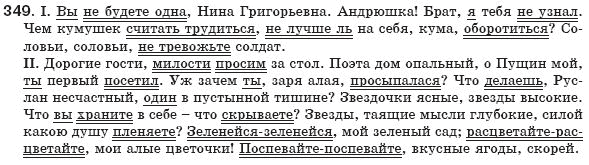 349. I. Вы не будете одна, Нина Григорьевна. Андрюшка! Брат, я тебя не узнал. Чем кумушек считать трудиться, не лучше ль на себя, кума, оборотиться? Соловьи, соловьи, не тревожьте солдат.
II. Дорогие гости, милости просим за стол. Поэта дом опальный, о Пущин мой, ты первый посетил. Уж зачем ты, заря алая, просыпалася? Что делаешь, Руслан несчастный, один в пустынной тишине? Звездочки ясные, звезды высокие. Что вы храните в себе – что скрываете? Звезды, таящие мысли глубокие, силой какою душу пленяете? Зеленейся-зеленейся, мой зеленый сад; расцветайте-расцветайте, мои алые цветочки! Поспевайте-поспевайте, вкусные ягоды, скорей.